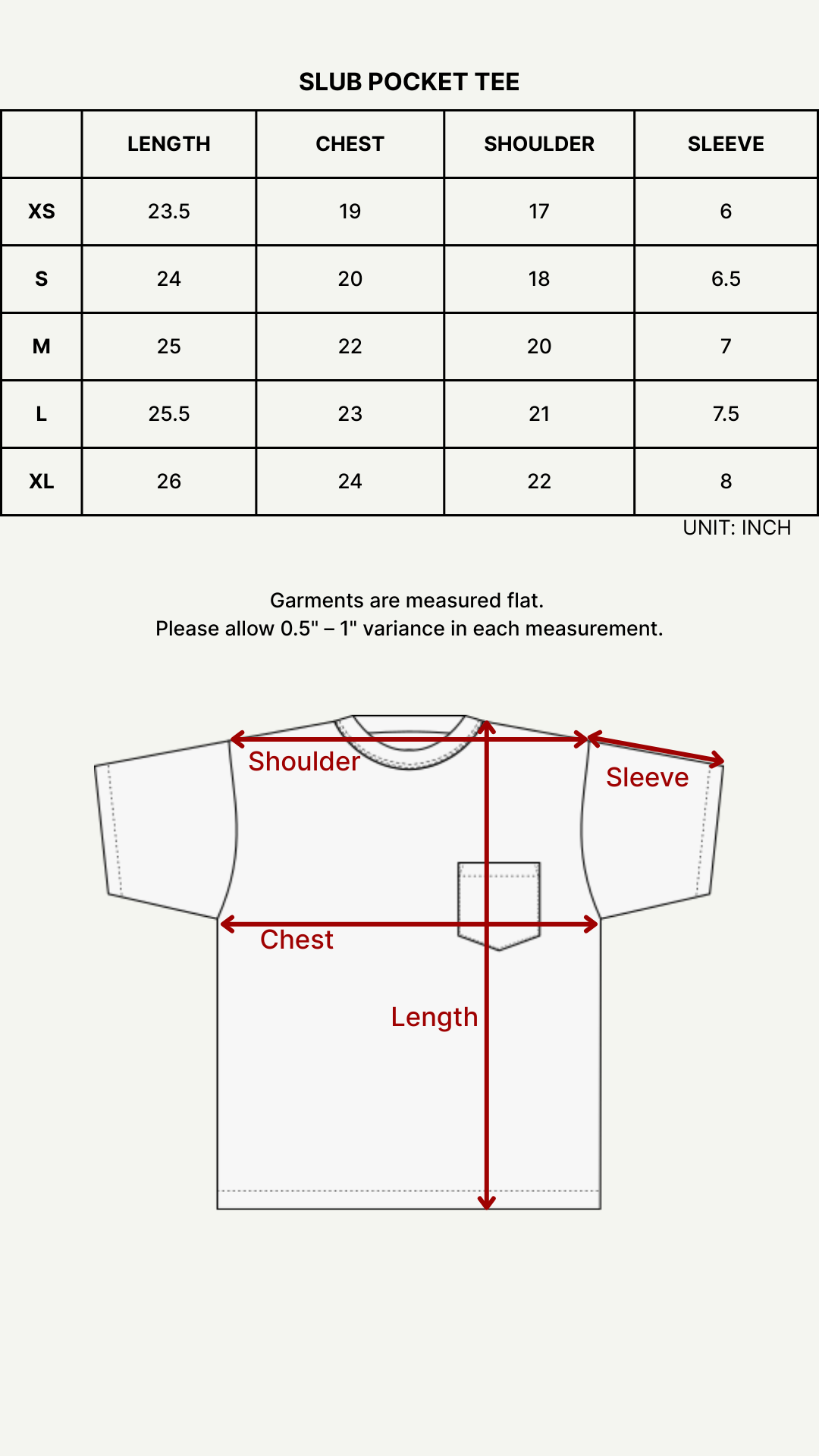 SLUB POCKET TEE

| | LENGTH | CHEST | SHOULDER | SLEEVE |
|---|---|---|---|---|
| XS | 23.5 | 19 | 17 | 6 |
| S | 24 | 20 | 18 | 6.5 |
| M | 25 | 22 | 20 | 7 |
| L | 25.5 | 23 | 21 | 7.5 |
| XL | 26 | 24 | 22 | 8 |

UNIT: INCH

Garments are measured flat.
Please allow 0.5" – 1" variance in each measurement.

Shoulder
Sleeve
Chest
Length